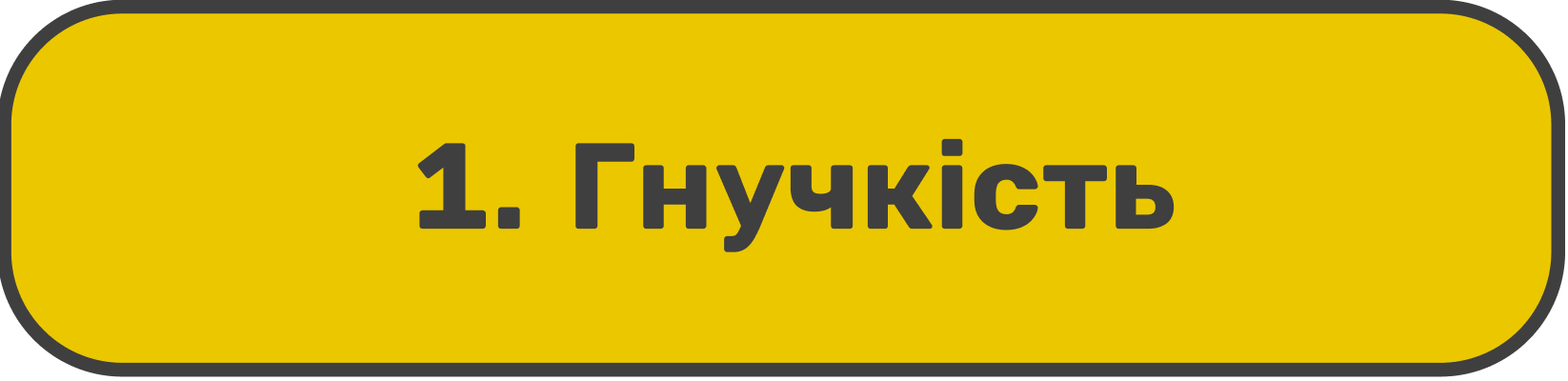 1. Гнучкість